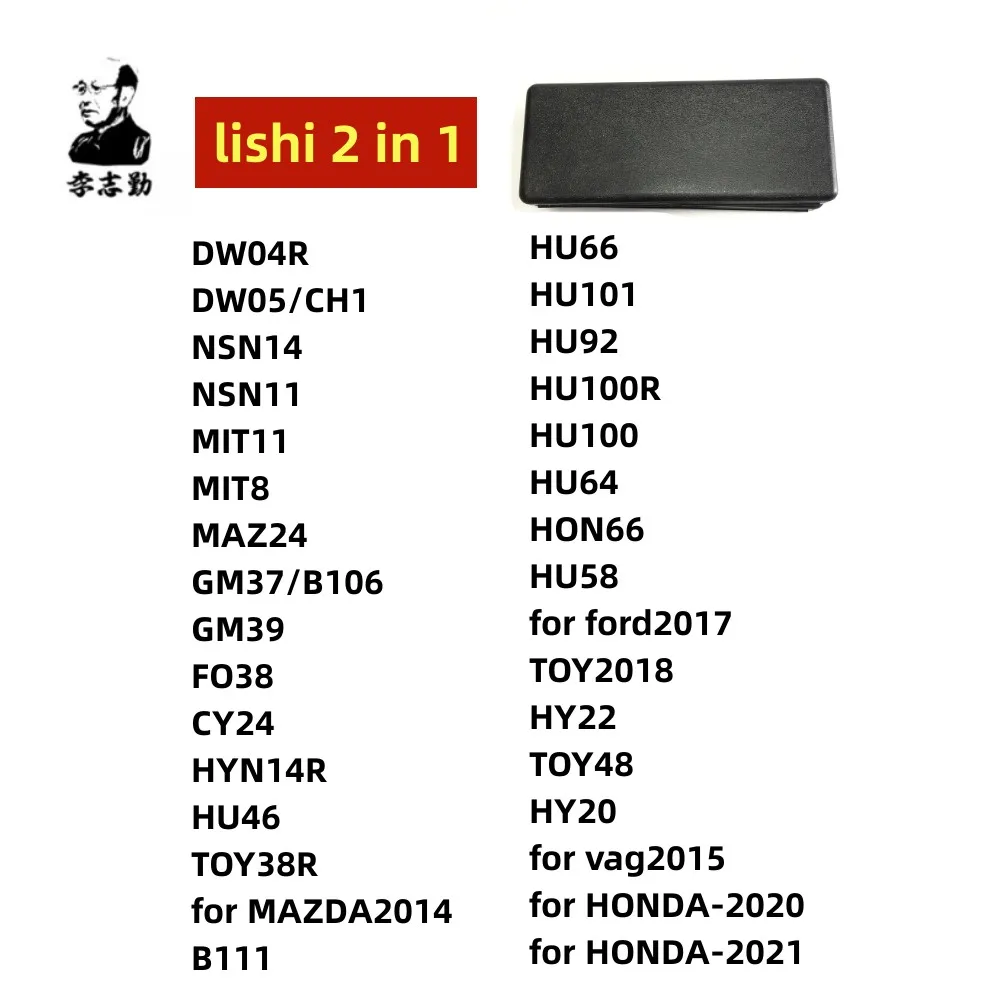 李志勤

lishi 2 in 1

DW04R
DW05/CH1
NSN14
NSN11
MIT11
MIT8
MAZ24
GM37/B106
GM39
FO38
CY24
HYN14R
HU46
TOY38R
for MAZDA2014
B111

HU66
HU101
HU92
HU100R
HU100
HU64
HON66
HU58
for ford2017
TOY2018
HY22
TOY48
HY20
for vag2015
for HONDA-2020
for HONDA-2021